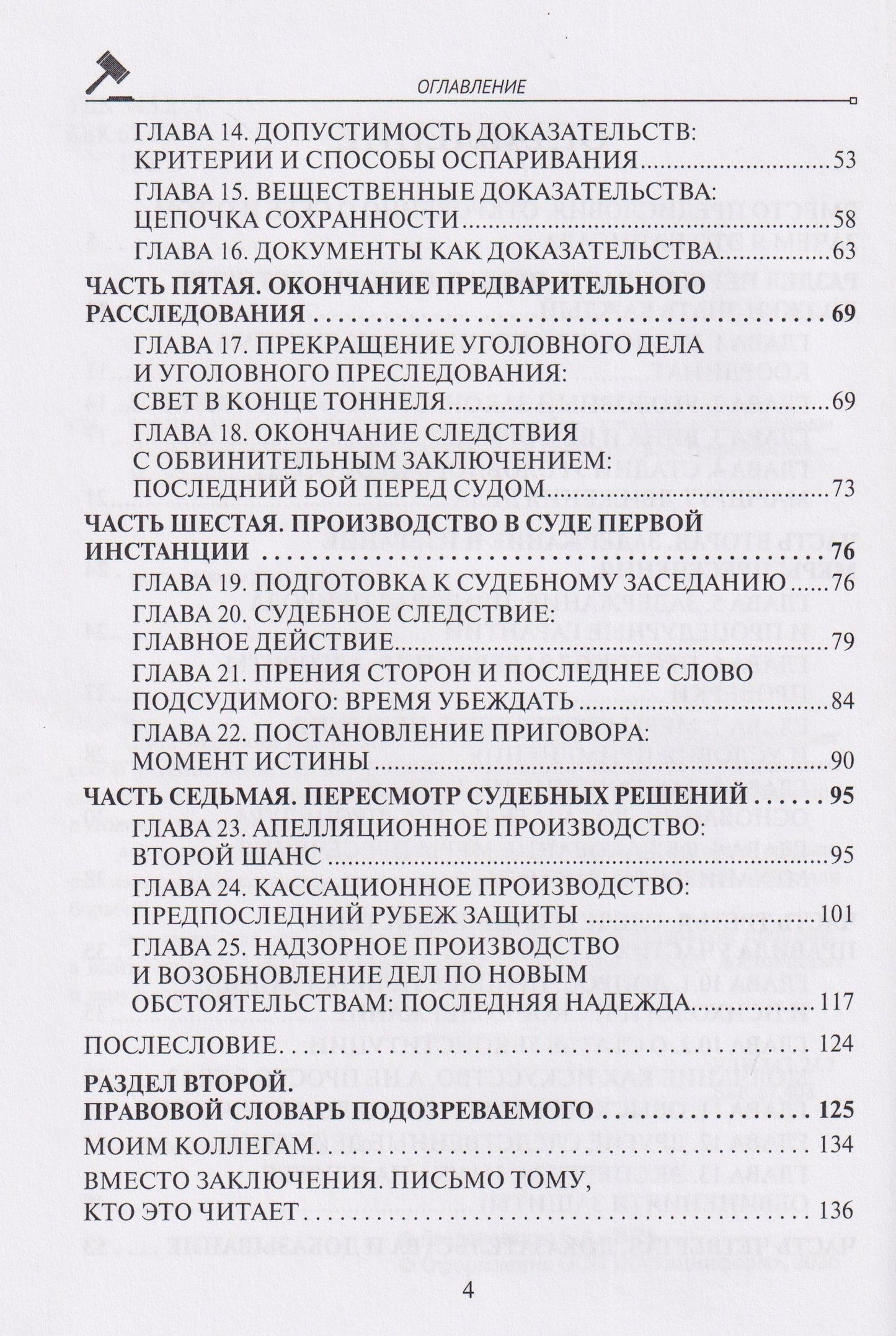 ОГЛАВЛЕНИЕ

ГЛАВА 14. ДОПУСТИМОСТЬ ДОКАЗАТЕЛЬСТВ: КРИТЕРИИ И СПОСОБЫ ОСПАРИВАНИЯ 53
ГЛАВА 15. ВЕЩЕСТВЕННЫЕ ДОКАЗАТЕЛЬСТВА: ЦЕПОЧКА СОХРАННОСТИ 58
ГЛАВА 16. ДОКУМЕНТЫ КАК ДОКАЗАТЕЛЬСТВА 63
ЧАСТЬ ПЯТАЯ. ОКОНЧАНИЕ ПРЕДВАРИТЕЛЬНОГО РАССЛЕДОВАНИЯ 69
ГЛАВА 17. ПРЕКРАЩЕНИЕ УГОЛОВНОГО ДЕЛА И УГОЛОВНОГО ПРЕСЛЕДОВАНИЯ: СВЕТ В КОНЦЕ ТОННЕЛЯ 69
ГЛАВА 18. ОКОНЧАНИЕ СЛЕДСТВИЯ С ОБВИНИТЕЛЬНЫМ ЗАКЛЮЧЕНИЕМ: ПОСЛЕДНИЙ БОЙ ПЕРЕД СУДОМ 73
ЧАСТЬ ШЕСТАЯ. ПРОИЗВОДСТВО В СУДЕ ПЕРВОЙ ИНСТАНЦИИ 76
ГЛАВА 19. ПОДГОТОВКА К СУДЕБНОМУ ЗАСЕДАНИЮ 76
ГЛАВА 20. СУДЕБНОЕ СЛЕДСТВИЕ: ГЛАВНОЕ ДЕЙСТВИЕ 79
ГЛАВА 21. ПРЕНИЯ СТОРОН И ПОСЛЕДНЕЕ СЛОВО ПОДСУДИМОГО: ВРЕМЯ УБЕЖДАТЬ 84
ГЛАВА 22. ПОСТАНОВЛЕНИЕ ПРИГОВОРА: МОМЕНТ ИСТИНЫ 90
ЧАСТЬ СЕДЬМАЯ. ПЕРЕСМОТР СУДЕБНЫХ РЕШЕНИЙ 95
ГЛАВА 23. АПЕЛЛЯЦИОННОЕ ПРОИЗВОДСТВО: ВТОРОЙ ШАНС 95
ГЛАВА 24. КАССАЦИОННОЕ ПРОИЗВОДСТВО: ПРЕДПОСЛЕДНИЙ РУБЕЖ ЗАЩИТЫ 101
ГЛАВА 25. НАДЗОРНОЕ ПРОИЗВОДСТВО И ВОЗОБНОВЛЕНИЕ ДЕЛ ПО НОВЫМ ОБСТОЯТЕЛЬСТВАМ: ПОСЛЕДНЯЯ НАДЕЖДА 117
ПОСЛЕСЛОВИЕ 124
РАЗДЕЛ ВТОРОЙ. ПРАВОВОЙ СЛОВАРЬ ПОДОЗРЕВАЕМОГО 125
МОИМ КОЛЛЕГАМ 134
ВМЕСТО ЗАКЛЮЧЕНИЯ. ПИСЬМО ТОМУ, КТО ЭТО ЧИТАЕТ 136

4